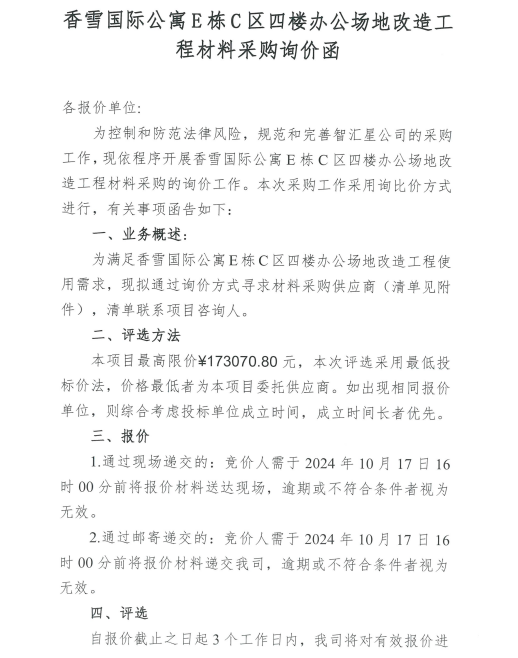 香雪国际公寓E栋C区四楼办公场地改造工程材料采购询价函

各报价单位:

为控制和防范法律风险，规范和完善智汇星公司的采购工作，现依程序开展香雪国际公寓E栋C区四楼办公场地改造工程材料采购的询价工作。本次采购工作采用询比价方式进行，有关事项函告如下:

一、业务概述:

为满足香雪国际公寓E栋C区四楼办公场地改造工程使用需求，现拟通过询价方式寻求材料采购供应商（清单见附件），清单联系项目咨询人。

二、评选方法

本项目最高限价¥173070.80元，本次评选采用最低投标价法，价格最低者为本项目委托供应商。如出现相同报价单位，则综合考虑投标单位成立时间，成立时间长者优先。

三、报价

1.通过现场递交的：竞价人需于2024年10月17日16时00分前将报价材料送达现场，逾期或不符合条件者视为无效。

2.通过邮寄递交的：竞价人需于2024年10月17日16时00分前将报价材料递交我司，逾期或不符合条件者视为无效。

四、评选

自报价截止之日起3个工作日内，我司将对有效报价进